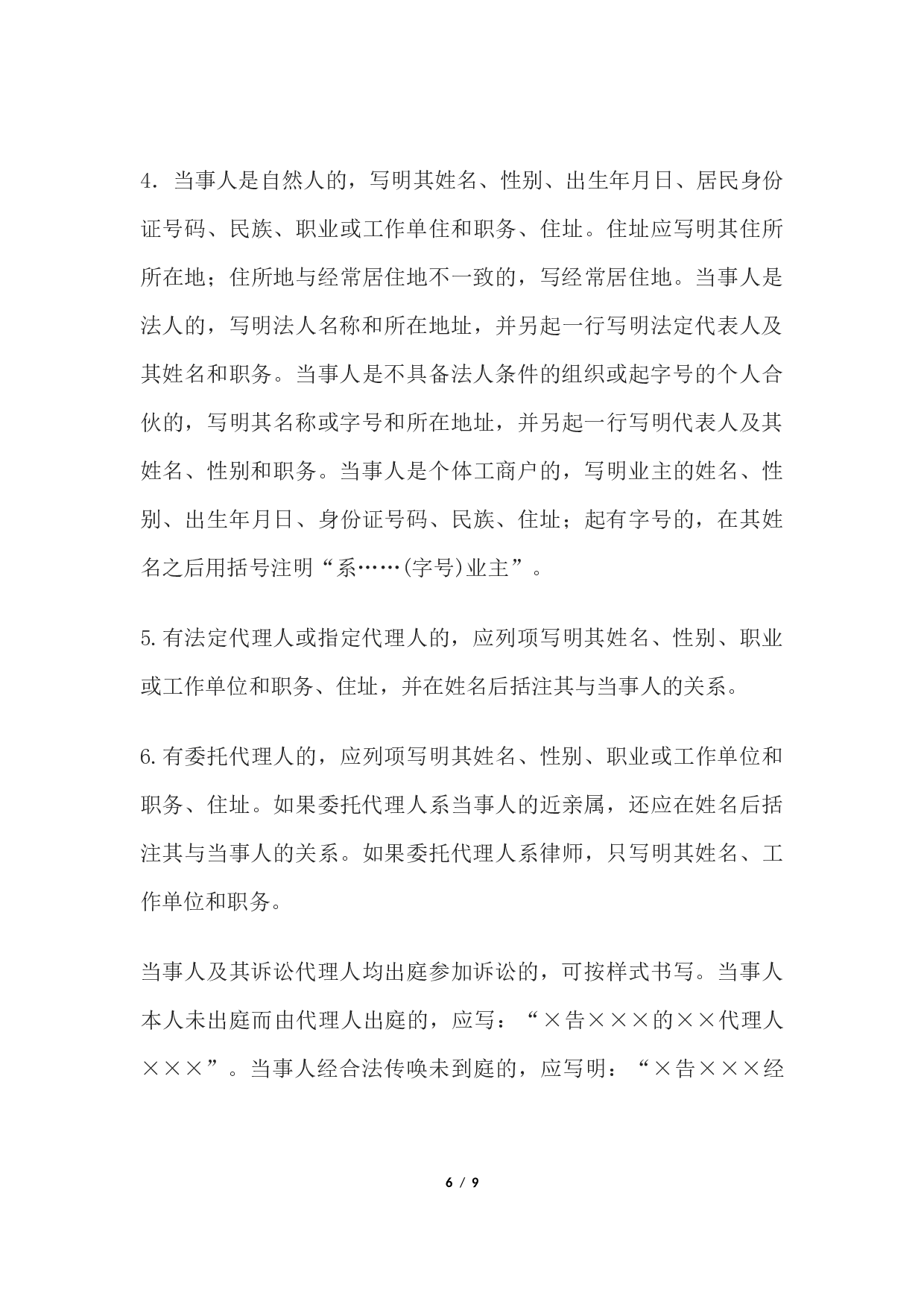 4．当事人是自然人的，写明其姓名、性别、出生年月日、居民身份证号码、民族、职业或工作单住和职务、住址。住址应写明其住所所在地；住所地与经常居住地不一致的，写经常居住地。当事人是法人的，写明法人名称和所在地址，并另起一行写明法定代表人及其姓名和职务。当事人是不具备法人条件的组织或起字号的个人合伙的，写明其名称或字号和所在地址，并另起一行写明代表人及其姓名、性别和职务。当事人是个体工商户的，写明业主的姓名、性别、出生年月日、身份证号码、民族、住址；起有字号的，在其姓名之后用括号注明“系……(字号)业主”。

5.有法定代理人或指定代理人的，应列项写明其姓名、性别、职业或工作单位和职务、住址，并在姓名后括注其与当事人的关系。

6.有委托代理人的，应列项写明其姓名、性别、职业或工作单位和职务、住址。如果委托代理人系当事人的近亲属，还应在姓名后括注其与当事人的关系。如果委托代理人系律师，只写明其姓名、工作单位和职务。

当事人及其诉讼代理人均出庭参加诉讼的，可按样式书写。当事人本人未出庭而由代理人出庭的，应写：“×告×××的××代理人×××”。当事人经合法传唤未到庭的，应写明：“×告×××经

6 / 9